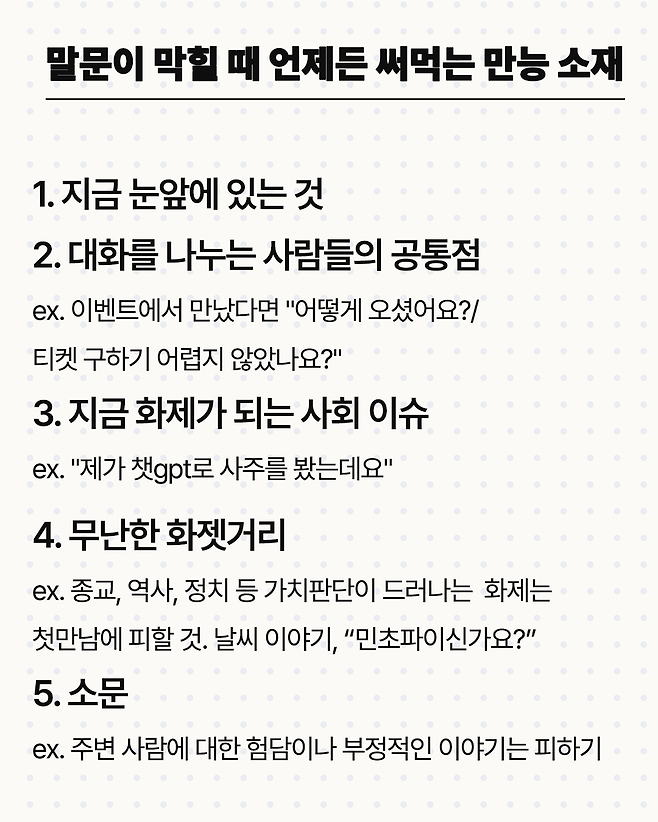 말문이 막힐 때 언제든 써먹는 만능 소재

1. 지금 눈앞에 있는 것

2. 대화를 나누는 사람들의 공통점

ex. 이벤트에서 만났다면 "어떻게 오셨어요?/ 티켓 구하기 어렵지 않았나요?"

3. 지금 화제가 되는 사회 이슈

ex. "제가 챗gpt로 사주를 봤는데요"

4. 무난한 화젯거리

ex. 종교, 역사, 정치 등 가치판단이 드러나는 화제는 첫만남에 피할 것. 날씨 이야기, "민초파이신가요?"

5. 소문

ex. 주변 사람에 대한 험담이나 부정적인 이야기는 피하기